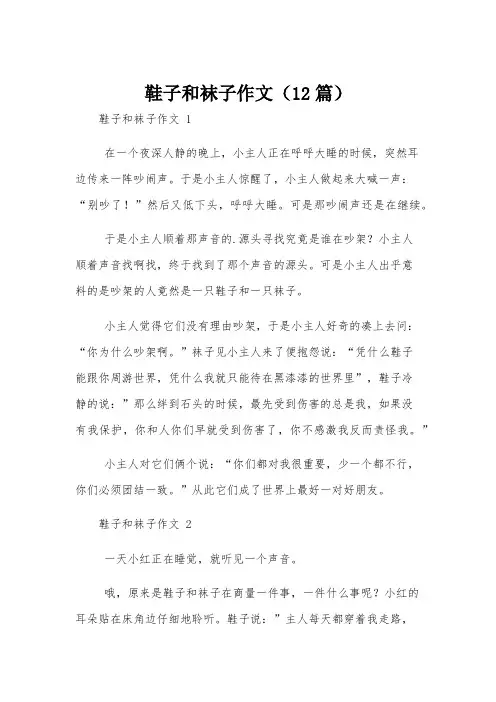 鞋子和袜子作文（12篇）

鞋子和袜子作文 1

在一个夜深人静的晚上，小主人正在呼呼大睡的时候，突然耳边传来一阵吵闹声。于是小主人惊醒了，小主人做起来大喊一声：“别吵了！”然后又低下头，呼呼大睡。可是那吵闹声还是在继续。

于是小主人顺着那声音的.源头寻找究竟是谁在吵架？小主人顺着声音找啊找，终于找到了那个声音的源头。可是小主人出乎意料的是吵架的人竟然是一只鞋子和一只袜子。

小主人觉得它们没有理由吵架，于是小主人好奇的凑上去问：“你为什么吵架啊。”袜子见小主人来了便抱怨说：“凭什么鞋子能跟你周游世界，凭什么我就只能待在黑漆漆的世界里”，鞋子冷静的说：”那么绊到石头的时候，最先受到伤害的总是我，如果没有我保护，你和人你们早就受到伤害了，你不感激我反而责怪我。”

小主人对它们俩个说：“你们都对我很重要，少一个都不行，你们必须团结一致。”从此它们成了世界上最好一对好朋友。

鞋子和袜子作文 2

一天小红正在睡觉，就听见一个声音。

哦，原来是鞋子和袜子在商量一件事，一件什么事呢？小红的耳朵贴在床角边仔细地聆听。鞋子说：”主人每天都穿着我走路，